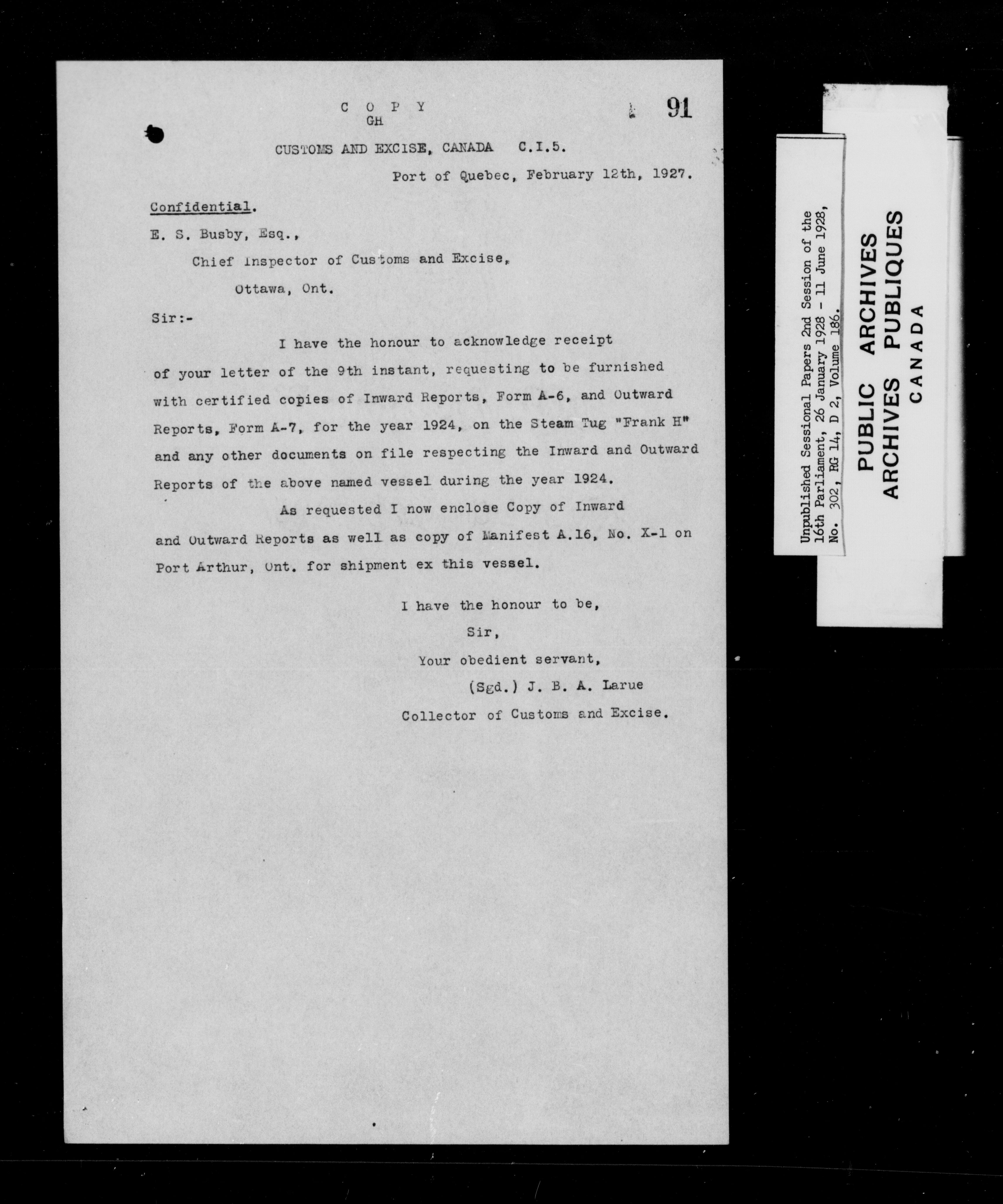 C O P Y
GH

91

CUSTOMS AND EXCISE, CANADA C.I.5.

Port of Quebec, February 12th, 1927.

Confidential.

E. S. Busby, Esq.,

Chief Inspector of Customs and Excise,

Ottawa, Ont.

Sir:-

I have the honour to acknowledge receipt of your letter of the 9th instant, requesting to be furnished with certified copies of Inward Reports, Form A-6, and Outward Reports, Form A-7, for the year 1924, on the Steam Tug "Frank H" and any other documents on file respecting the Inward and Outward Reports of the above named vessel during the year 1924.

As requested I now enclose Copy of Inward and Outward Reports as well as copy of Manifest A.16, No. X-1 on Port Arthur, Ont. for shipment ex this vessel.

I have the honour to be,

Sir,

Your obedient servant,

(Sgd.) J. B. A. Larue

Collector of Customs and Excise.

Unpublished Sessional Papers 2nd Session of the 16th Parliament, 26 January 1928 - 11 June 1928, No. 302, RG 14, D 2, Volume 186.

PUBLIC ARCHIVES
ARCHIVES PUBLIQUES
CANADA